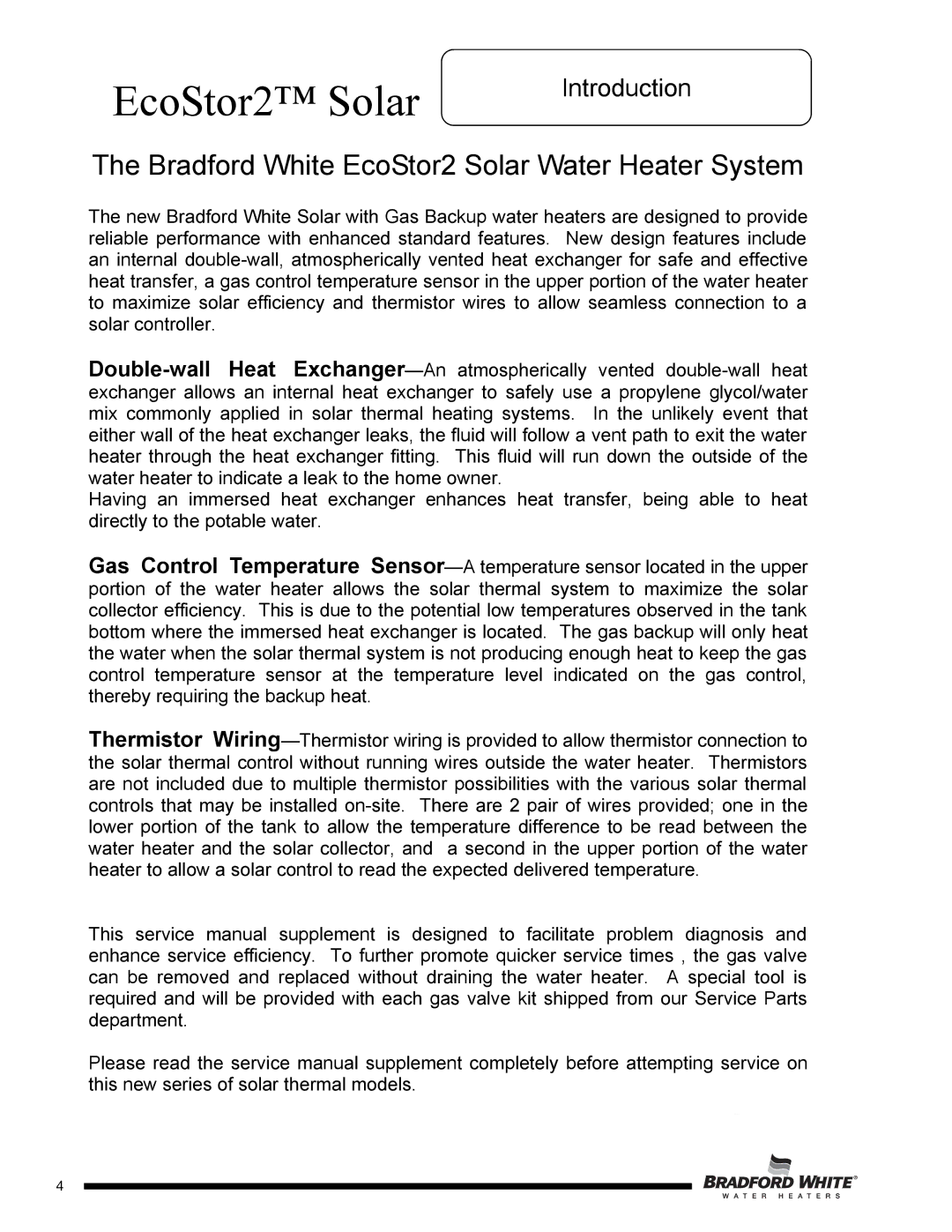 EcoStor2™ Solar

Introduction

The Bradford White EcoStor2 Solar Water Heater System

The new Bradford White Solar with Gas Backup water heaters are designed to provide reliable performance with enhanced standard features. New design features include an internal double-wall, atmospherically vented heat exchanger for safe and effective heat transfer, a gas control temperature sensor in the upper portion of the water heater to maximize solar efficiency and thermistor wires to allow seamless connection to a solar controller.

Double-wall Heat Exchanger—An atmospherically vented double-wall heat exchanger allows an internal heat exchanger to safely use a propylene glycol/water mix commonly applied in solar thermal heating systems. In the unlikely event that either wall of the heat exchanger leaks, the fluid will follow a vent path to exit the water heater through the heat exchanger fitting. This fluid will run down the outside of the water heater to indicate a leak to the home owner.
Having an immersed heat exchanger enhances heat transfer, being able to heat directly to the potable water.

Gas Control Temperature Sensor—A temperature sensor located in the upper portion of the water heater allows the solar thermal system to maximize the solar collector efficiency. This is due to the potential low temperatures observed in the tank bottom where the immersed heat exchanger is located. The gas backup will only heat the water when the solar thermal system is not producing enough heat to keep the gas control temperature sensor at the temperature level indicated on the gas control, thereby requiring the backup heat.

Thermistor Wiring—Thermistor wiring is provided to allow thermistor connection to the solar thermal control without running wires outside the water heater. Thermistors are not included due to multiple thermistor possibilities with the various solar thermal controls that may be installed on-site. There are 2 pair of wires provided; one in the lower portion of the tank to allow the temperature difference to be read between the water heater and the solar collector, and a second in the upper portion of the water heater to allow a solar control to read the expected delivered temperature.

This service manual supplement is designed to facilitate problem diagnosis and enhance service efficiency. To further promote quicker service times , the gas valve can be removed and replaced without draining the water heater. A special tool is required and will be provided with each gas valve kit shipped from our Service Parts department.

Please read the service manual supplement completely before attempting service on this new series of solar thermal models.

4

BRADFORD WHITE®
WATER HEATERS